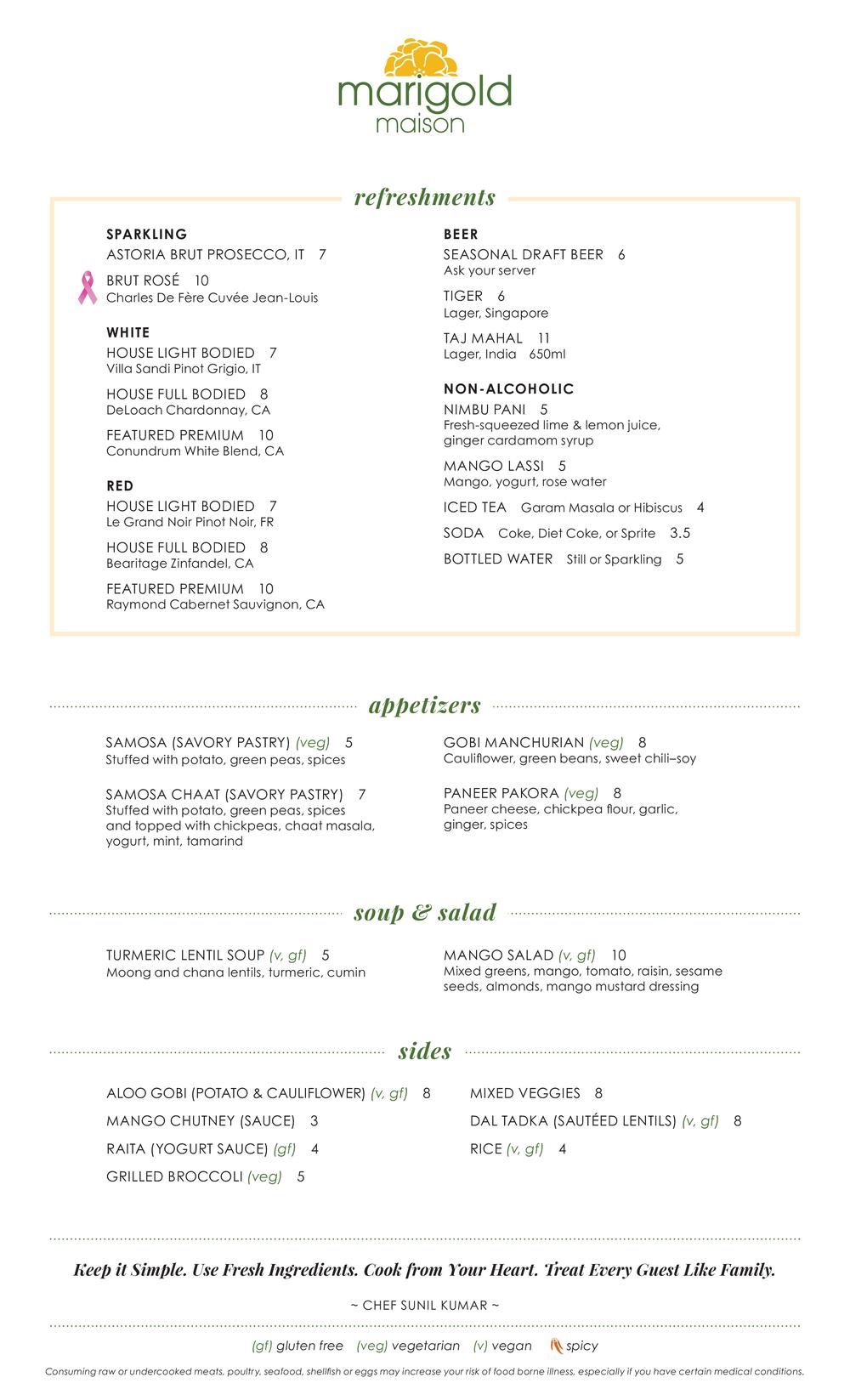 marigold
maison

refreshments

SPARKLING
ASTORIA BRUT PROSECCO, IT 7

BRUT ROSÉ 10
Charles De Fère Cuvée Jean-Louis

WHITE
HOUSE LIGHT BODIED 7
Villa Sandi Pinot Grigio, IT

HOUSE FULL BODIED 8
DeLoach Chardonnay, CA

FEATURED PREMIUM 10
Conundrum White Blend, CA

RED
HOUSE LIGHT BODIED 7
Le Grand Noir Pinot Noir, FR

HOUSE FULL BODIED 8
Bearitage Zinfandel, CA

FEATURED PREMIUM 10
Raymond Cabernet Sauvignon, CA

BEER
SEASONAL DRAFT BEER 6
Ask your server

TIGER 6
Lager, Singapore

TAJ MAHAL 11
Lager, India 650ml

NON-ALCOHOLIC
NIMBU PANI 5
Fresh-squeezed lime & lemon juice, ginger cardamom syrup

MANGO LASSI 5
Mango, yogurt, rose water

ICED TEA Garam Masala or Hibiscus 4

SODA Coke, Diet Coke, or Sprite 3.5

BOTTLED WATER Still or Sparkling 5

appetizers

SAMOSA (SAVORY PASTRY) (veg) 5
Stuffed with potato, green peas, spices

SAMOSA CHAAT (SAVORY PASTRY) 7
Stuffed with potato, green peas, spices and topped with chickpeas, chaat masala, yogurt, mint, tamarind

GOBI MANCHURIAN (veg) 8
Cauliflower, green beans, sweet chili–soy

PANEER PAKORA (veg) 8
Paneer cheese, chickpea flour, garlic, ginger, spices

soup & salad

TURMERIC LENTIL SOUP (v, gf) 5
Moong and chana lentils, turmeric, cumin

MANGO SALAD (v, gf) 10
Mixed greens, mango, tomato, raisin, sesame seeds, almonds, mango mustard dressing

sides

ALOO GOBI (POTATO & CAULIFLOWER) (v, gf) 8
MANGO CHUTNEY (SAUCE) 3
RAITA (YOGURT SAUCE) (gf) 4
GRILLED BROCCOLI (veg) 5

MIXED VEGGIES 8
DAL TADKA (SAUTÉED LENTILS) (v, gf) 8
RICE (v, gf) 4

Keep it Simple. Use Fresh Ingredients. Cook from Your Heart. Treat Every Guest Like Family.

~ CHEF SUNIL KUMAR ~

(gf) gluten free (veg) vegetarian (v) vegan spicy

Consuming raw or undercooked meats, poultry, seafood, shellfish or eggs may increase your risk of food borne illness, especially if you have certain medical conditions.